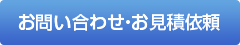 お問い合わせ･お見積依頼